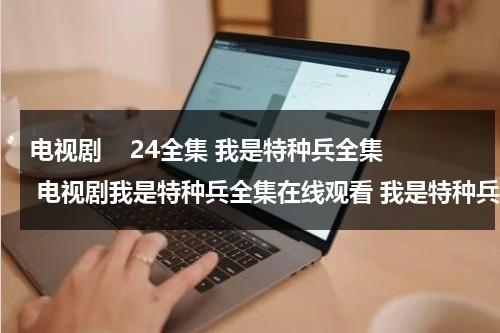 电视剧 24全集 我是特种兵全集
电视剧我是特种兵全集在线观看 我是特种兵